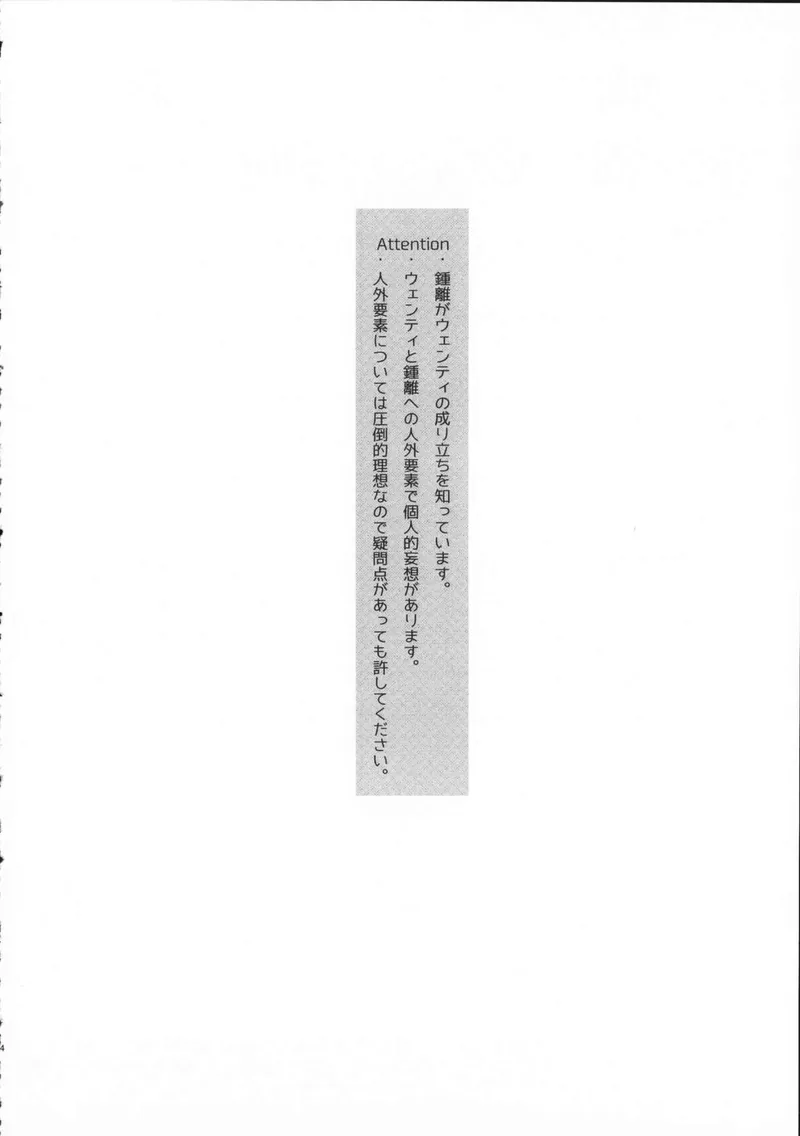 Attention

・鍾離がウェンティの成り立ちを知っています。

・ウェンティと鍾離への人外要素で個人的妄想があります。

・人外要素については圧倒的理想なので疑問点があっても許してください。